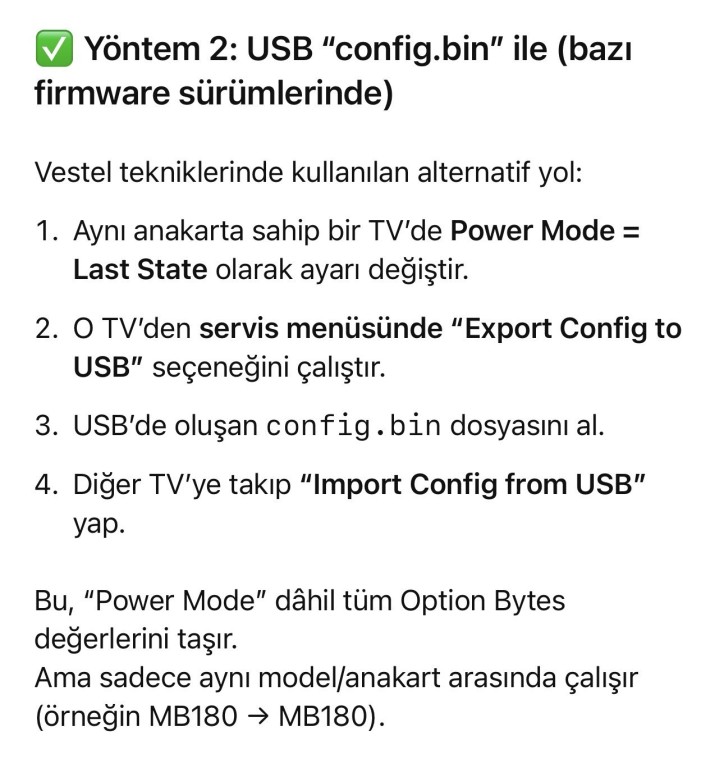 ✅ Yöntem 2: USB “config.bin” ile (bazı firmware sürümlerinde)

Vestel tekniklerinde kullanılan alternatif yol:

1. Aynı anakarta sahip bir TV’de Power Mode = Last State olarak ayarı değiştir.
2. O TV’den servis menüsünde “Export Config to USB” seçeneğini çalıştır.
3. USB’de oluşan config.bin dosyasını al.
4. Diğer TV’ye takıp “Import Config from USB” yap.

Bu, “Power Mode” dâhil tüm Option Bytes değerlerini taşır.
Ama sadece aynı model/anakart arasında çalışır (örneğin MB180 → MB180).